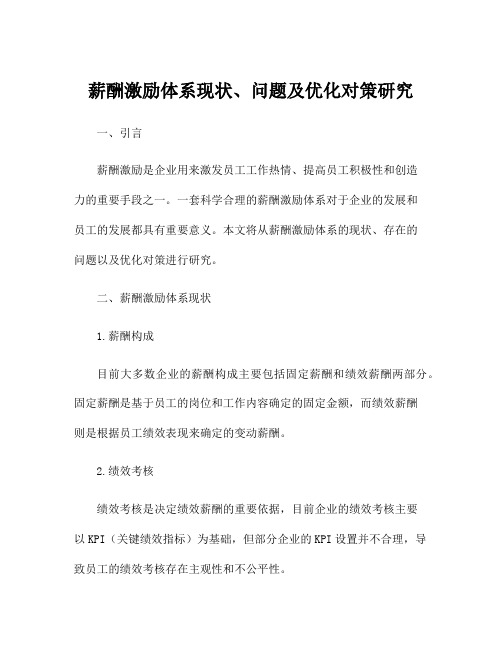 薪酬激励体系现状、问题及优化对策研究

一、引言

薪酬激励是企业用来激发员工工作热情、提高员工积极性和创造力的重要手段之一。一套科学合理的薪酬激励体系对于企业的发展和员工的发展都具有重要意义。本文将从薪酬激励体系的现状、存在的问题以及优化对策进行研究。

二、薪酬激励体系现状

1.薪酬构成

目前大多数企业的薪酬构成主要包括固定薪酬和绩效薪酬两部分。固定薪酬是基于员工的岗位和工作内容确定的固定金额，而绩效薪酬则是根据员工绩效表现来确定的变动薪酬。

2.绩效考核

绩效考核是决定绩效薪酬的重要依据，目前企业的绩效考核主要以KPI（关键绩效指标）为基础，但部分企业的KPI设置并不合理，导致员工的绩效考核存在主观性和不公平性。